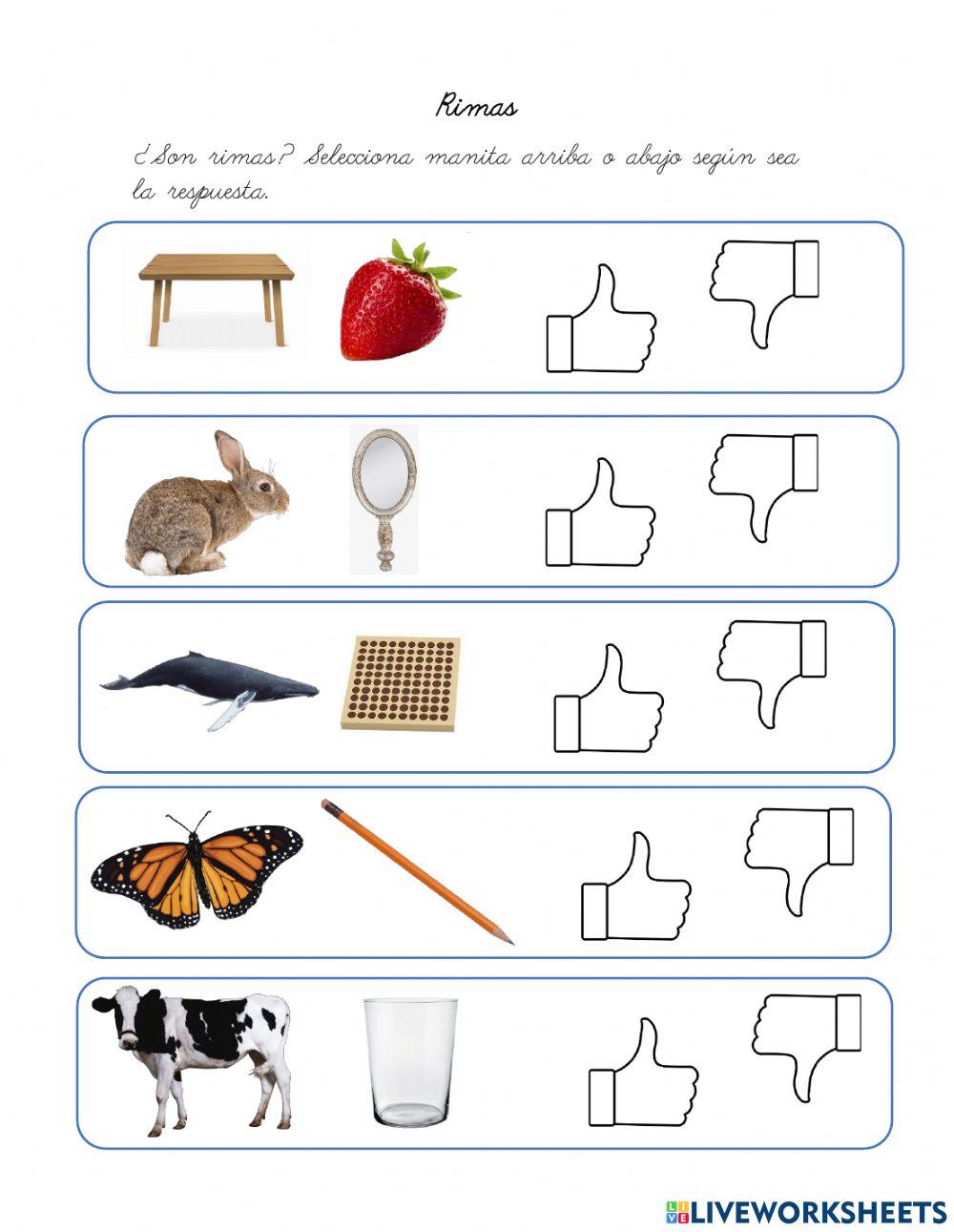 Rimas

¿Son rimas? Selecciona manita arriba o abajo según sea la respuesta.

LIVEWORKSHEETS